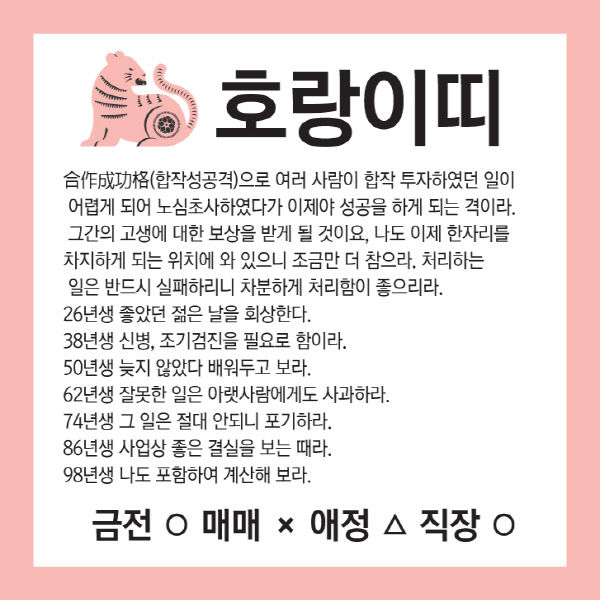 호랑이띠

合作成功格(합작성공격)으로 여러 사람이 합작 투자하였던 일이 어렵게 되어 노심초사하였다가 이제야 성공을 하게 되는 격이라. 그간의 고생에 대한 보상을 받게 될 것이요, 나도 이제 한자리를 차지하게 되는 위치에 와 있으니 조금만 더 참으라. 처리하는 일은 반드시 실패하리니 차분하게 처리함이 좋으리라.
26년생 좋았던 젊은 날을 회상한다.
38년생 신병, 조기검진을 필요로 함이라.
50년생 늦지 않았다 배워두고 보라.
62년생 잘못한 일은 아랫사람에게도 사과하라.
74년생 그 일은 절대 안되니 포기하라.
86년생 사업상 좋은 결실을 보는 때라.
98년생 나도 포함하여 계산해 보라.

금전 ○ 매매 × 애정 △ 직장 ○